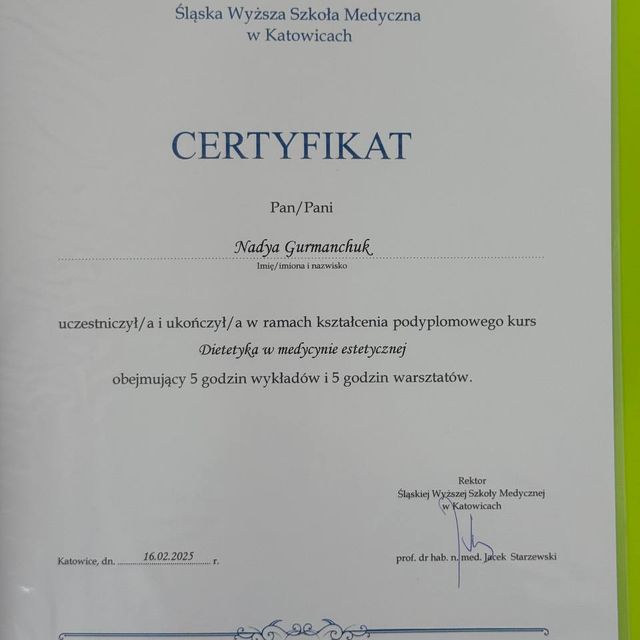 Śląska Wyższa Szkoła Medyczna
w Katowicach

CERTYFIKAT

Pan/Pani

Nadya Gurmanchuk
Imię/imiona i nazwisko

uczestniczył/a i ukończył/a w ramach kształcenia podyplomowego kurs
Dietetyka w medycynie estetycznej
obejmujący 5 godzin wykładów i 5 godzin warsztatów.

Rektor
Śląskiej Wyższej Szkoły Medycznej
w Katowicach

Katowice, dn. 16.02.2025 r.

prof. dr hab. n. med. Jacek Starzewski